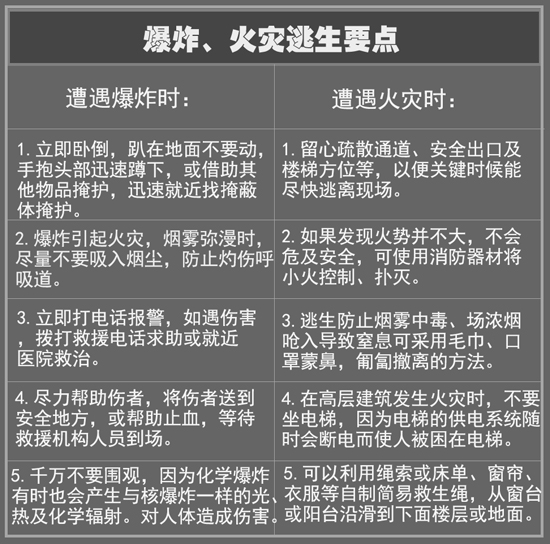 爆炸、火灾逃生要点

| 遭遇爆炸时： | 遭遇火灾时： |
|---|---|
| 1. 立即卧倒，趴在地面不要动，手抱头部迅速蹲下，或借助其他物品掩护，迅速就近找掩蔽体掩护。 | 1. 留心疏散通道、安全出口及楼梯方位等，以便关键时候能尽快逃离现场。 |
| 2. 爆炸引起火灾，烟雾弥漫时，尽量不要吸入烟尘，防止灼伤呼吸道。 | 2. 如果发现火势并不大，不会危及安全，可使用消防器材将小火控制、扑灭。 |
| 3. 立即打电话报警，如遇伤害，拨打救援电话求助或就近医院救治。 | 3. 逃生防止烟雾中毒、场浓烟呛入导致窒息可采用毛巾、口罩蒙鼻，匍匐撤离的方法。 |
| 4. 尽力帮助伤者，将伤者送到安全地方，或帮助止血，等待救援机构人员到场。 | 4. 在高层建筑发生火灾时，不要坐电梯，因为电梯的供电系统随时会断电而使人被困在电梯。 |
| 5. 千万不要围观，因为化学爆炸有时也会产生与核爆炸一样的光、热及化学辐射。对人体造成伤害。 | 5. 可以利用绳索或床单、窗帘、衣服等自制简易救生绳，从窗台或阳台沿滑到下面楼层或地面。 |